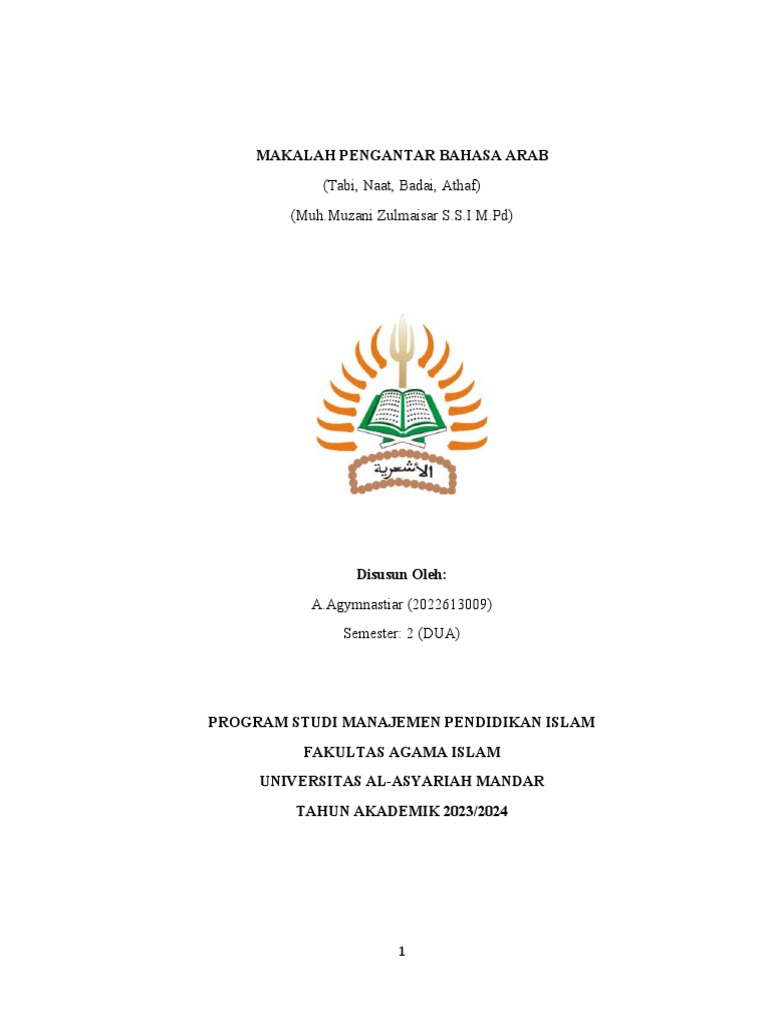 MAKALAH PENGANTAR BAHASA ARAB

(Tabi, Naat, Badai, Athaf)

(Muh.Muzani Zulmaisar S.S.I M.Pd)

الأشعرية

Disusun Oleh:

A.Agymnastiar (2022613009)

Semester: 2 (DUA)

PROGRAM STUDI MANAJEMEN PENDIDIKAN ISLAM

FAKULTAS AGAMA ISLAM

UNIVERSITAS AL-ASYARIAH MANDAR

TAHUN AKADEMIK 2023/2024

1